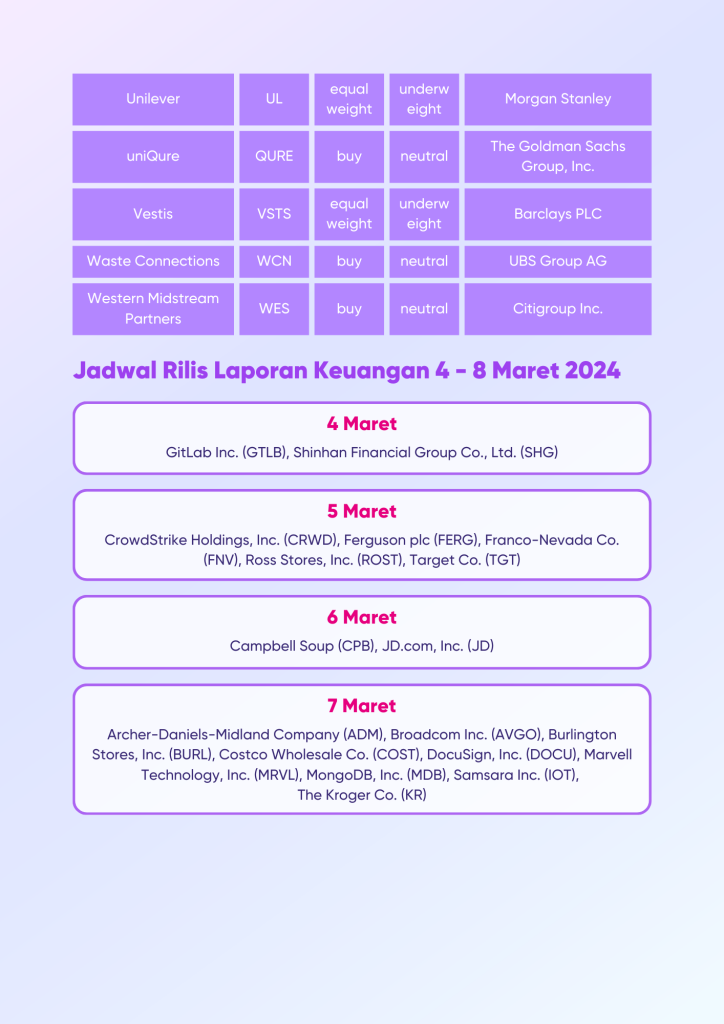 | Unilever | UL | equal weight | underweight | Morgan Stanley |
|---|---|---|---|---|
| uniQure | QURE | buy | neutral | The Goldman Sachs Group, Inc. |
| Vestis | VSTS | equal weight | underweight | Barclays PLC |
| Waste Connections | WCN | buy | neutral | UBS Group AG |
| Western Midstream Partners | WES | buy | neutral | Citigroup Inc. |

Jadwal Rilis Laporan Keuangan 4 - 8 Maret 2024

4 Maret
GitLab Inc. (GTLB), Shinhan Financial Group Co., Ltd. (SHG)

5 Maret
CrowdStrike Holdings, Inc. (CRWD), Ferguson plc (FERG), Franco-Nevada Co. (FNV), Ross Stores, Inc. (ROST), Target Co. (TGT)

6 Maret
Campbell Soup (CPB), JD.com, Inc. (JD)

7 Maret
Archer-Daniels-Midland Company (ADM), Broadcom Inc. (AVGO), Burlington Stores, Inc. (BURL), Costco Wholesale Co. (COST), DocuSign, Inc. (DOCU), Marvell Technology, Inc. (MRVL), MongoDB, Inc. (MDB), Samsara Inc. (IOT), The Kroger Co. (KR)